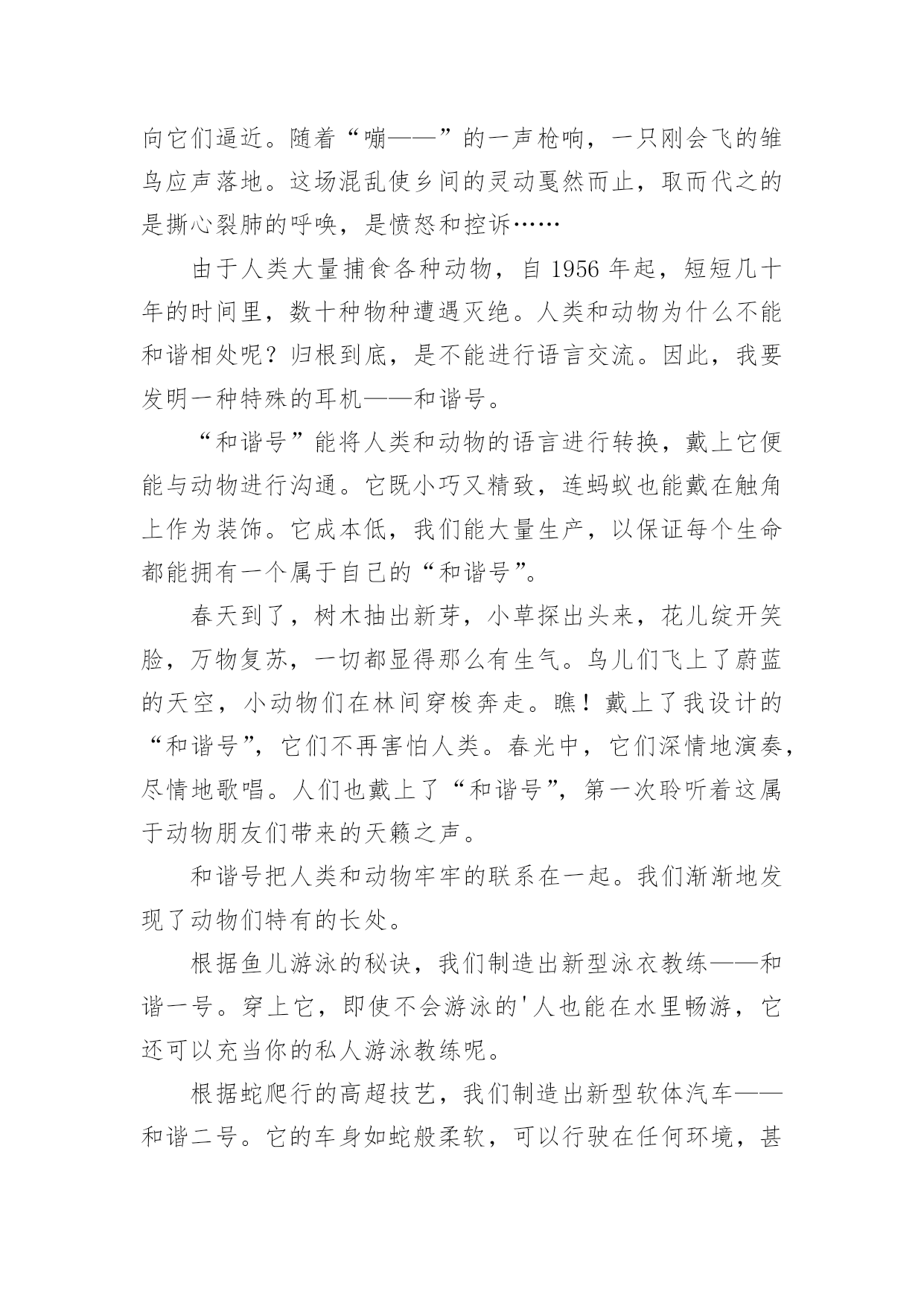 向它们逼近。随着“嘣——”的一声枪响，一只刚会飞的雏鸟应声落地。这场混乱使乡间的灵动戛然而止，取而代之的是撕心裂肺的呼唤，是愤怒和控诉……

由于人类大量捕食各种动物，自 1956 年起，短短几十年的时间里，数十种物种遭遇灭绝。人类和动物为什么不能和谐相处呢？归根到底，是不能进行语言交流。因此，我要发明一种特殊的耳机——和谐号。

“和谐号”能将人类和动物的语言进行转换，戴上它便能与动物进行沟通。它既小巧又精致，连蚂蚁也能戴在触角上作为装饰。它成本低，我们能大量生产，以保证每个生命都能拥有一个属于自己的“和谐号”。

春天到了，树木抽出新芽，小草探出头来，花儿绽开笑脸，万物复苏，一切都显得那么有生气。鸟儿们飞上了蔚蓝的天空，小动物们在林间穿梭奔走。瞧！戴上了我设计的“和谐号”，它们不再害怕人类。春光中，它们深情地演奏，尽情地歌唱。人们也戴上了“和谐号”，第一次聆听着这属于动物朋友们带来的天籁之声。

和谐号把人类和动物牢牢的联系在一起。我们渐渐地发现了动物们特有的长处。

根据鱼儿游泳的秘诀，我们制造出新型泳衣教练——和谐一号。穿上它，即使不会游泳的'人也能在水里畅游，它还可以充当你的私人游泳教练呢。

根据蛇爬行的高超技艺，我们制造出新型软体汽车——和谐二号。它的车身如蛇般柔软，可以行驶在任何环境，甚